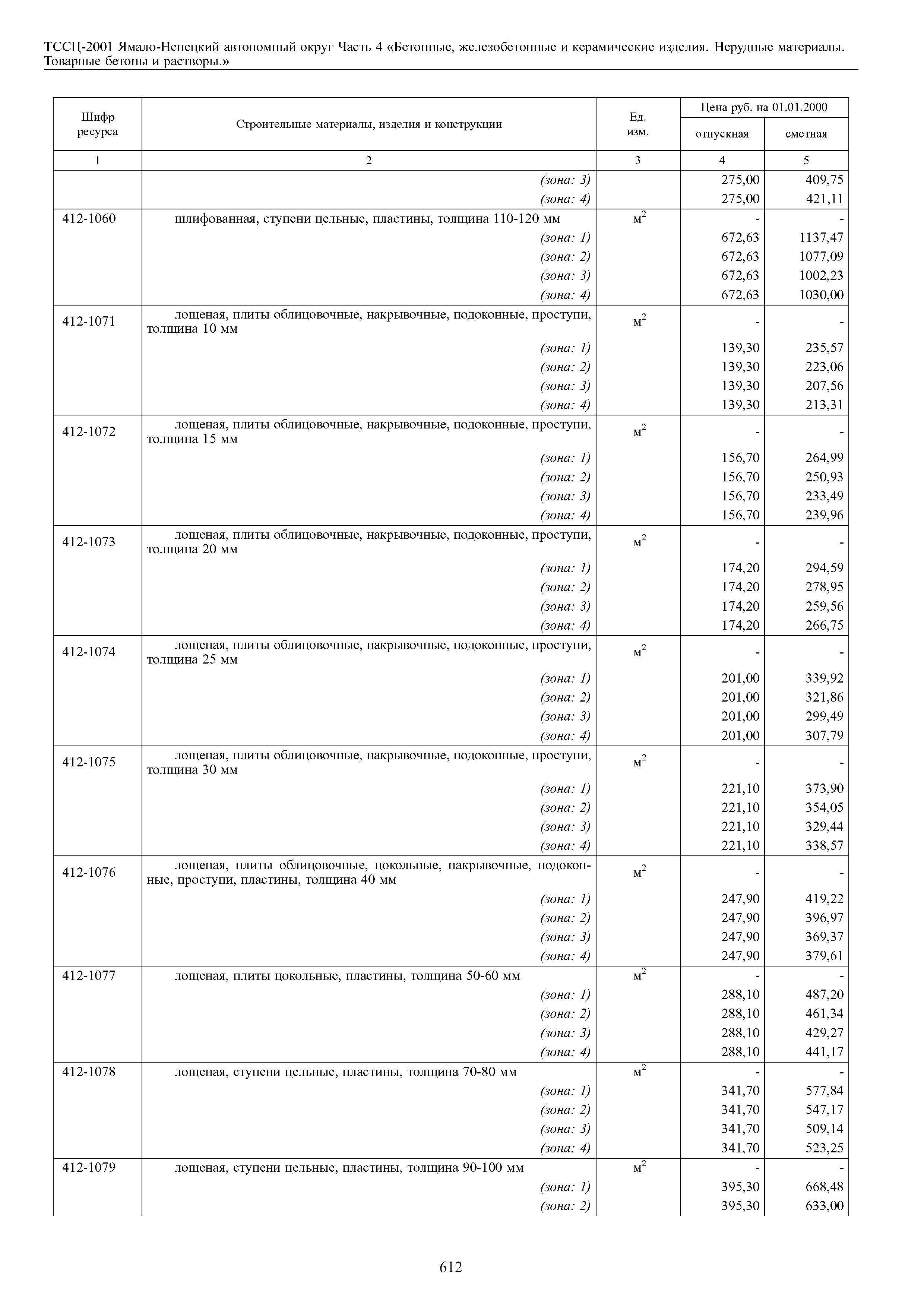 ТССЦ-2001 Ямало-Ненецкий автономный округ Часть 4 «Бетонные, железобетонные и керамические изделия. Нерудные материалы. Товарные бетоны и растворы.»

| Шифр ресурса | Строительные материалы, изделия и конструкции | Ед. изм. | Цена руб. на 01.01.2000 отпускная | Цена руб. на 01.01.2000 сметная |
|---|---|---|---|---|
| 1 | 2 | 3 | 4 | 5 |
| | (зона: 3) | | 275,00 | 409,75 |
| | (зона: 4) | | 275,00 | 421,11 |
| 412-1060 | шлифованная, ступени цельные, пластины, толщина 110-120 мм | $м^2$ | - | - |
| | (зона: 1) | | 672,63 | 1137,47 |
| | (зона: 2) | | 672,63 | 1077,09 |
| | (зона: 3) | | 672,63 | 1002,23 |
| | (зона: 4) | | 672,63 | 1030,00 |
| 412-1071 | лощеная, плиты облицовочные, накрывочные, подоконные, проступи, толщина 10 мм | $м^2$ | - | - |
| | (зона: 1) | | 139,30 | 235,57 |
| | (зона: 2) | | 139,30 | 223,06 |
| | (зона: 3) | | 139,30 | 207,56 |
| | (зона: 4) | | 139,30 | 213,31 |
| 412-1072 | лощеная, плиты облицовочные, накрывочные, подоконные, проступи, толщина 15 мм | $м^2$ | - | - |
| | (зона: 1) | | 156,70 | 264,99 |
| | (зона: 2) | | 156,70 | 250,93 |
| | (зона: 3) | | 156,70 | 233,49 |
| | (зона: 4) | | 156,70 | 239,96 |
| 412-1073 | лощеная, плиты облицовочные, накрывочные, подоконные, проступи, толщина 20 мм | $м^2$ | - | - |
| | (зона: 1) | | 174,20 | 294,59 |
| | (зона: 2) | | 174,20 | 278,95 |
| | (зона: 3) | | 174,20 | 259,56 |
| | (зона: 4) | | 174,20 | 266,75 |
| 412-1074 | лощеная, плиты облицовочные, накрывочные, подоконные, проступи, толщина 25 мм | $м^2$ | - | - |
| | (зона: 1) | | 201,00 | 339,92 |
| | (зона: 2) | | 201,00 | 321,86 |
| | (зона: 3) | | 201,00 | 299,49 |
| | (зона: 4) | | 201,00 | 307,79 |
| 412-1075 | лощеная, плиты облицовочные, накрывочные, подоконные, проступи, толщина 30 мм | $м^2$ | - | - |
| | (зона: 1) | | 221,10 | 373,90 |
| | (зона: 2) | | 221,10 | 354,05 |
| | (зона: 3) | | 221,10 | 329,44 |
| | (зона: 4) | | 221,10 | 338,57 |
| 412-1076 | лощеная, плиты облицовочные, цокольные, накрывочные, подоконные, проступи, пластины, толщина 40 мм | $м^2$ | - | - |
| | (зона: 1) | | 247,90 | 419,22 |
| | (зона: 2) | | 247,90 | 396,97 |
| | (зона: 3) | | 247,90 | 369,37 |
| | (зона: 4) | | 247,90 | 379,61 |
| 412-1077 | лощеная, плиты цокольные, пластины, толщина 50-60 мм | $м^2$ | - | - |
| | (зона: 1) | | 288,10 | 487,20 |
| | (зона: 2) | | 288,10 | 461,34 |
| | (зона: 3) | | 288,10 | 429,27 |
| | (зона: 4) | | 288,10 | 441,17 |
| 412-1078 | лощеная, ступени цельные, пластины, толщина 70-80 мм | $м^2$ | - | - |
| | (зона: 1) | | 341,70 | 577,84 |
| | (зона: 2) | | 341,70 | 547,17 |
| | (зона: 3) | | 341,70 | 509,14 |
| | (зона: 4) | | 341,70 | 523,25 |
| 412-1079 | лощеная, ступени цельные, пластины, толщина 90-100 мм | $м^2$ | - | - |
| | (зона: 1) | | 395,30 | 668,48 |
| | (зона: 2) | | 395,30 | 633,00 |

612